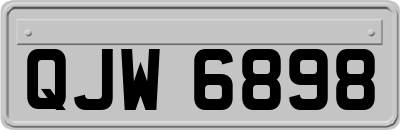 QJW 6898